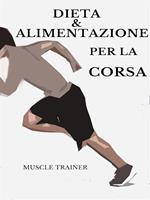 DIETA
&
ALIMENTAZIONE
PER LA
CORSA

MUSCLE TRAINER